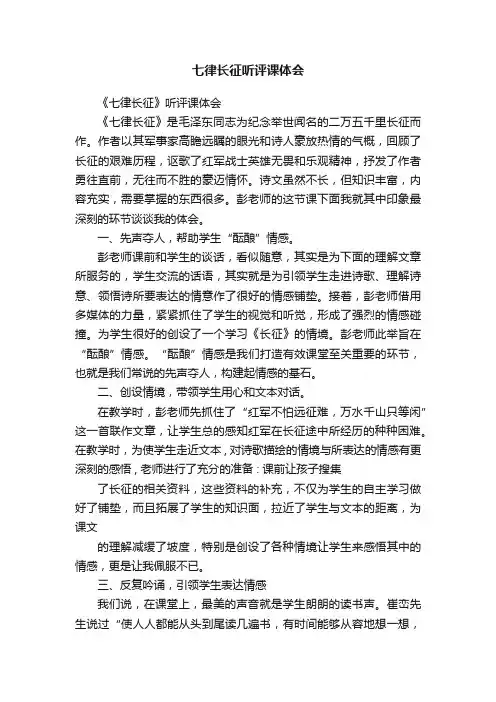 七律长征听评课体会

《七律长征》听评课体会

《七律长征》是毛泽东同志为纪念举世闻名的二万五千里长征而作。作者以其军事家高瞻远瞩的眼光和诗人豪放热情的气概，回顾了长征的艰难历程，讴歌了红军战士英雄无畏和乐观精神，抒发了作者勇往直前，无往而不胜的豪迈情怀。诗文虽然不长，但知识丰富，内容充实，需要掌握的东西很多。彭老师的这节课下面我就其中印象最深刻的环节谈谈我的体会。

一、先声夺人，帮助学生“酝酿”情感。

彭老师课前和学生的谈话，看似随意，其实是为下面的理解文章所服务的，学生交流的话语，其实就是为引领学生走进诗歌、理解诗意、领悟诗所要表达的情意作了很好的情感铺垫。接着，彭老师借用多媒体的力量，紧紧抓住了学生的视觉和听觉，形成了强烈的情感碰撞。为学生很好的创设了一个学习《长征》的情境。彭老师此举旨在“酝酿”情感。“酝酿”情感是我们打造有效课堂至关重要的环节，也就是我们常说的先声夺人，构建起情感的基石。

二、创设情境，带领学生用心和文本对话。

在教学时，彭老师先抓住了“红军不怕远征难，万水千山只等闲”这一首联作文章，让学生总的感知红军在长征途中所经历的种种困难。在教学时，为使学生走近文本，对诗歌描绘的情境与所表达的情感有更深刻的感悟，老师进行了充分的准备：课前让孩子搜集

了长征的相关资料，这些资料的补充，不仅为学生的自主学习做好了铺垫，而且拓展了学生的知识面，拉近了学生与文本的距离，为课文

的理解减缓了坡度，特别是创设了各种情境让学生来感悟其中的情感，更是让我佩服不已。

三、反复吟诵，引领学生表达情感

我们说，在课堂上，最美的声音就是学生朗朗的读书声。崔峦先生说过“使人人都能从头到尾读几遍书，有时间能够从容地想一想，